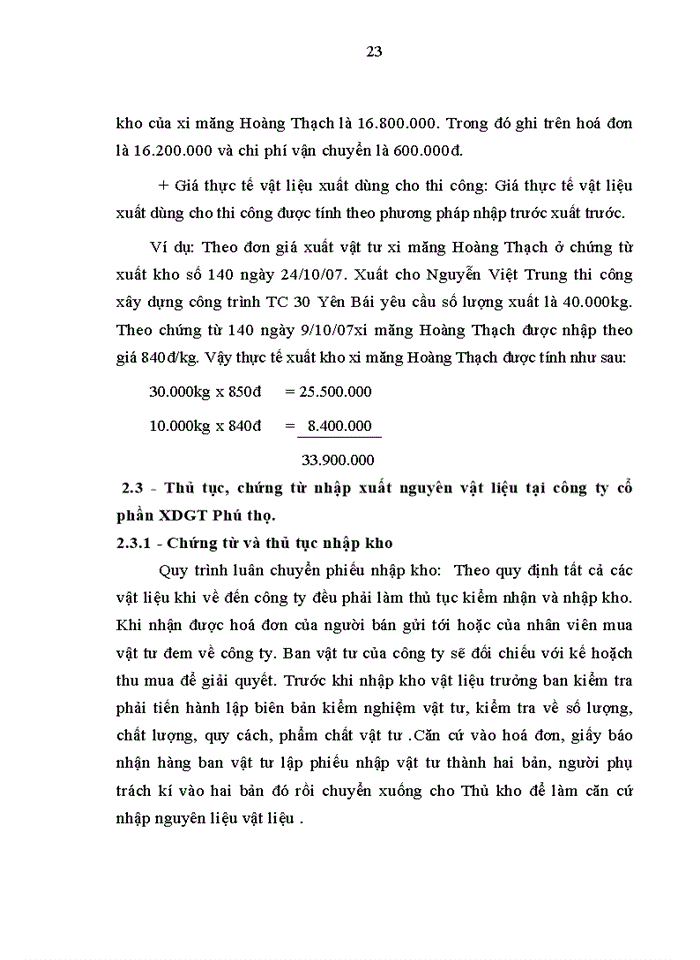 23

kho của xi măng Hoàng Thạch là 16.800.000. Trong đó ghi trên hoá đơn là 16.200.000 và chi phí vận chuyển là 600.000đ.

+ Giá thực tế vật liệu xuất dùng cho thi công: Giá thực tế vật liệu xuất dùng cho thi công được tính theo phương pháp nhập trước xuất trước.

Ví dụ: Theo đơn giá xuất vật tư xi măng Hoàng Thạch ở chứng từ xuất kho số 140 ngày 24/10/07. Xuất cho Nguyễn Việt Trung thi công xây dựng công trình TC 30 Yên Bái yêu cầu số lượng xuất là 40.000kg. Theo chứng từ 140 ngày 9/10/07xi măng Hoàng Thạch được nhập theo giá 840đ/kg. Vậy thực tế xuất kho xi măng Hoàng Thạch được tính như sau:

30.000kg x 850đ = 25.500.000

10.000kg x 840đ = 8.400.000

33.900.000

2.3 - Thủ tục, chứng từ nhập xuất nguyên vật liệu tại công ty cổ phần XDGT Phú thọ.

2.3.1 - Chứng từ và thủ tục nhập kho

Quy trình luân chuyển phiếu nhập kho: Theo quy định tất cả các vật liệu khi về đến công ty đều phải làm thủ tục kiểm nhận và nhập kho. Khi nhận được hoá đơn của người bán gửi tới hoặc của nhân viên mua vật tư đem về công ty. Ban vật tư của công ty sẽ đối chiếu với kế hoạch thu mua để giải quyết. Trước khi nhập kho vật liệu trưởng ban kiểm tra phải tiến hành lập biên bản kiểm nghiệm vật tư, kiểm tra về số lượng, chất lượng, quy cách, phẩm chất vật tư .Căn cứ vào hoá đơn, giấy báo nhận hàng ban vật tư lập phiếu nhập vật tư thành hai bản, người phụ trách kí vào hai bản đó rồi chuyển xuống cho Thủ kho để làm căn cứ nhập nguyên liệu vật liệu .